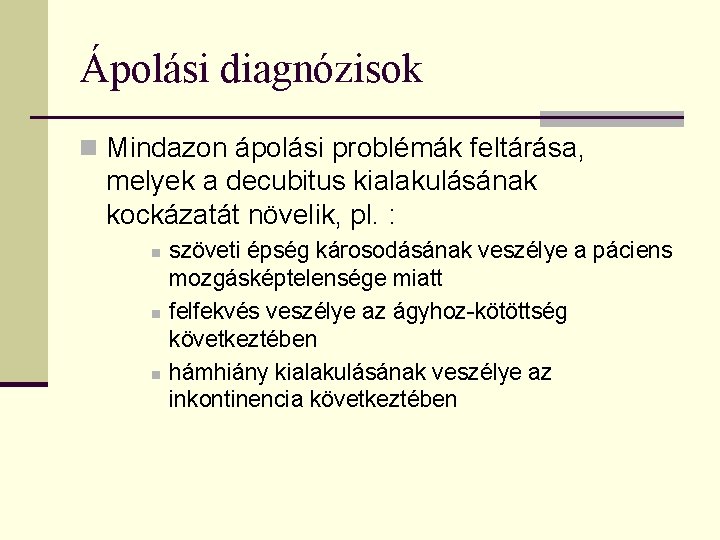 Ápolási diagnózisok

Mindazon ápolási problémák feltárása, melyek a decubitus kialakulásának kockázatát növelik, pl. :

szöveti épség károsodásának veszélye a páciens mozgásképtelensége miatt

felfekvés veszélye az ágyhoz-kötöttség következtében

hámhiány kialakulásának veszélye az inkontinencia következtében